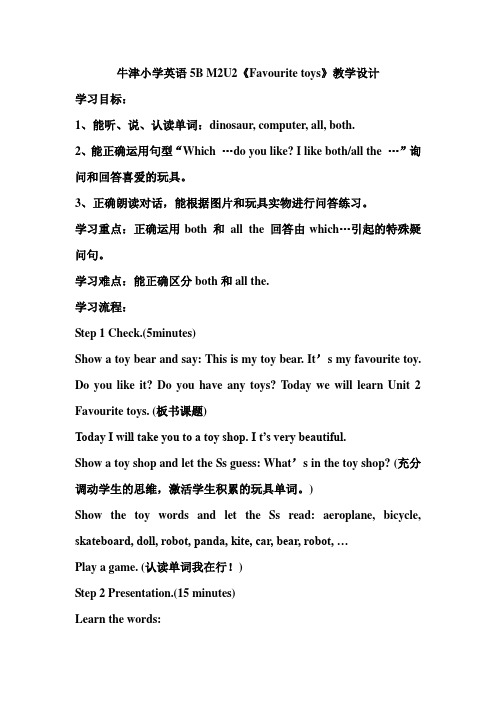 牛津小学英语 5B M2U2《Favourite toys》教学设计

学习目标：

1、能听、说、认读单词：dinosaur, computer, all, both.

2、能正确运用句型“Which …do you like? I like both/all the …”询问和回答喜爱的玩具。

3、正确朗读对话，能根据图片和玩具实物进行问答练习。

学习重点：正确运用 both 和 all the 回答由 which…引起的特殊疑问句。

学习难点：能正确区分 both 和 all the.

学习流程：

Step 1 Check.(5minutes)

Show a toy bear and say: This is my toy bear. It’s my favourite toy. Do you like it? Do you have any toys? Today we will learn Unit 2 Favourite toys. (板书课题)

Today I will take you to a toy shop. I t’s very beautiful.

Show a toy shop and let the Ss guess: What’s in the toy shop? (充分调动学生的思维，激活学生积累的玩具单词。)

Show the toy words and let the Ss read: aeroplane, bicycle, skateboard, doll, robot, panda, kite, car, bear, robot, …

Play a game. (认读单词我在行！)

Step 2 Presentation.(15 minutes)

Learn the words: